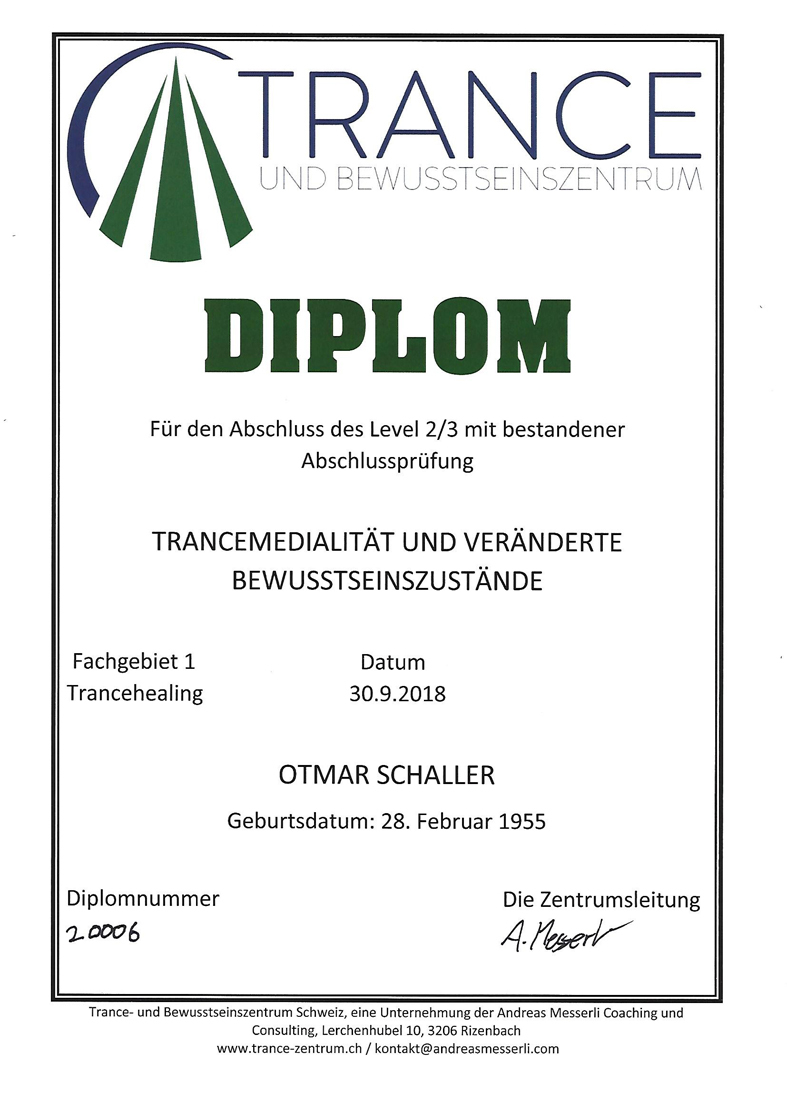 TRANCE
UND BEWUSSTSEINSZENTRUM

DIPLOM

Für den Abschluss des Level 2/3 mit bestandener Abschlussprüfung

TRANCEMEDIALITÄT UND VERÄNDERTE BEWUSSTSEINSZUSTÄNDE

Fachgebiet 1
Trancehealing

Datum
30.9.2018

OTMAR SCHALLER

Geburtsdatum: 28. Februar 1955

Diplomnummer
20006

Die Zentrumsleitung
A. Messerli

Trance- und Bewusstseinszentrum Schweiz, eine Unternehmung der Andreas Messerli Coaching und Consulting, Lerchenhubel 10, 3206 Rizenbach
www.trance-zentrum.ch / kontakt@andreasmesserli.com